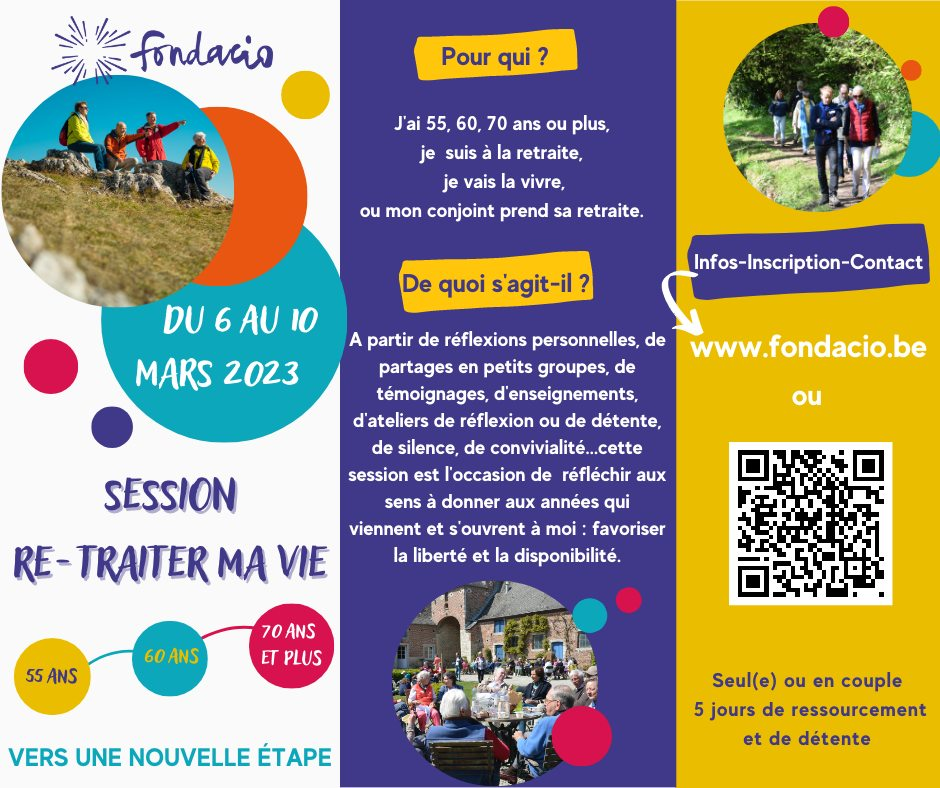 fondacio

DU 6 AU 10 MARS 2023

SESSION
RE-TRAITER MA VIE

55 ANS
60 ANS
70 ANS ET PLUS

VERS UNE NOUVELLE ÉTAPE

Pour qui ?

J'ai 55, 60, 70 ans ou plus,
je suis à la retraite,
je vais la vivre,
ou mon conjoint prend sa retraite.

De quoi s'agit-il ?

A partir de réflexions personnelles, de partages en petits groupes, de témoignages, d'enseignements, d'ateliers de réflexion ou de détente, de silence, de convivialité...cette session est l'occasion de réfléchir aux sens à donner aux années qui viennent et s'ouvrent à moi : favoriser la liberté et la disponibilité.

Infos-Inscription-Contact

www.fondacio.be
ou

Seul(e) ou en couple
5 jours de ressourcement
et de détente